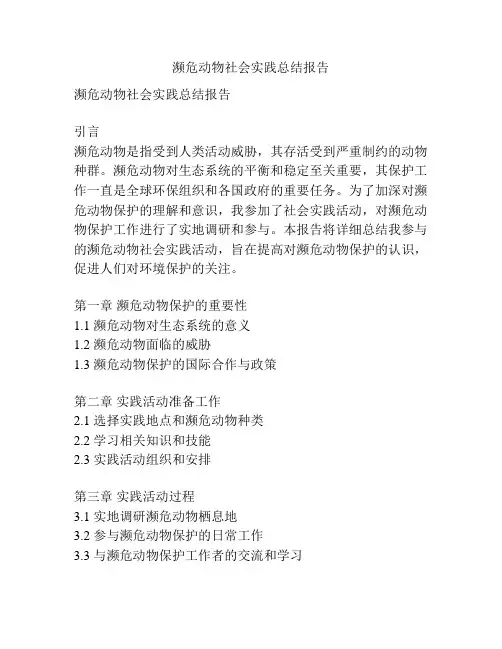 濒危动物社会实践总结报告

濒危动物社会实践总结报告

引言
濒危动物是指受到人类活动威胁，其存活受到严重制约的动物种群。濒危动物对生态系统的平衡和稳定至关重要，其保护工作一直是全球环保组织和各国政府的重要任务。为了加深对濒危动物保护的理解和意识，我参加了社会实践活动，对濒危动物保护工作进行了实地调研和参与。本报告将详细总结我参与的濒危动物社会实践活动，旨在提高对濒危动物保护的认识，促进人们对环境保护的关注。

第一章 濒危动物保护的重要性
1.1 濒危动物对生态系统的意义
1.2 濒危动物面临的威胁
1.3 濒危动物保护的国际合作与政策

第二章 实践活动准备工作
2.1 选择实践地点和濒危动物种类
2.2 学习相关知识和技能
2.3 实践活动组织和安排

第三章 实践活动过程
3.1 实地调研濒危动物栖息地
3.2 参与濒危动物保护的日常工作
3.3 与濒危动物保护工作者的交流和学习